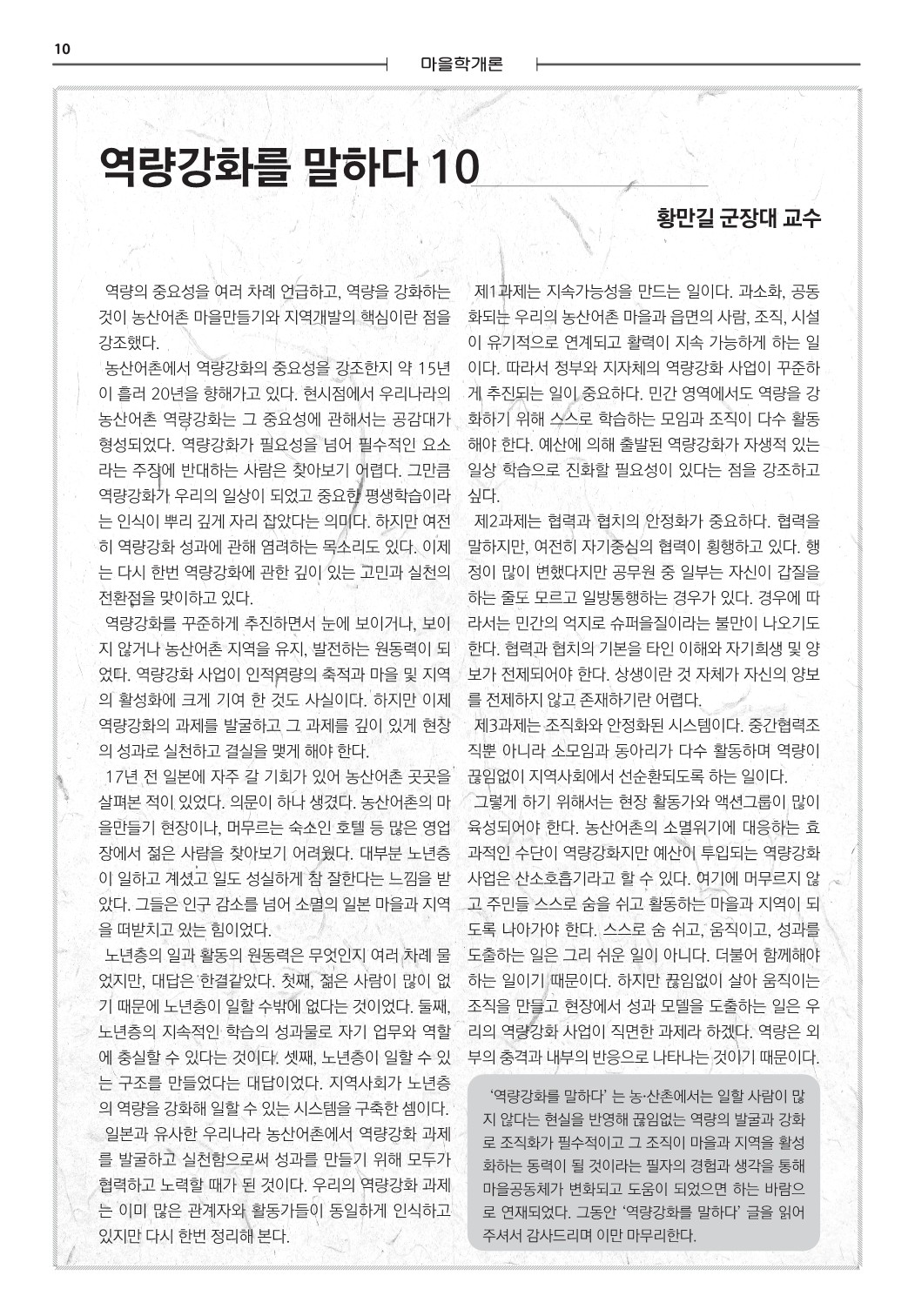 10

마을학개론

역량강화를 말하다 10

황만길 군장대 교수

역량의 중요성을 여러 차례 언급하고, 역량을 강화하는 것이 농산어촌 마을만들기와 지역개발의 핵심이란 점을 강조했다.

농산어촌에서 역량강화의 중요성을 강조한지 약 15년이 흘러 20년을 향해가고 있다. 현시점에서 우리나라의 농산어촌 역량강화는 그 중요성에 관해서는 공감대가 형성되었다. 역량강화가 필요성을 넘어 필수적인 요소라는 주장에 반대하는 사람은 찾아보기 어렵다. 그만큼 역량강화가 우리의 일상이 되었고 중요한 평생학습이라는 인식이 뿌리 깊게 자리 잡았다는 의미다. 하지만 여전히 역량강화 성과에 관해 염려하는 목소리도 있다. 이제는 다시 한번 역량강화에 관한 깊이 있는 고민과 실천의 전환점을 맞이하고 있다.

역량강화를 꾸준하게 추진하면서 눈에 보이거나, 보이지 않거나 농산어촌 지역을 유지, 발전하는 원동력이 되었다. 역량강화 사업이 인적역량의 축적과 마을 및 지역의 활성화에 크게 기여 한 것도 사실이다. 하지만 이제 역량강화의 과제를 발굴하고 그 과제를 깊이 있게 현장의 성과로 실천하고 결실을 맺게 해야 한다.

17년 전 일본에 자주 갈 기회가 있어 농산어촌 곳곳을 살펴본 적이 있었다. 의문이 하나 생겼다. 농산어촌의 마을만들기 현장이나, 머무르는 숙소인 호텔 등 많은 영업장에서 젊은 사람을 찾아보기 어려웠다. 대부분 노년층이 일하고 계셨고 일도 성실하게 참 잘한다는 느낌을 받았다. 그들은 인구 감소를 넘어 소멸의 일본 마을과 지역을 떠받치고 있는 힘이었다.

노년층의 일과 활동의 원동력은 무엇인지 여러 차례 물었지만, 대답은 한결같았다. 첫째, 젊은 사람이 많이 없기 때문에 노년층이 일할 수밖에 없다는 것이었다. 둘째, 노년층의 지속적인 학습의 성과물로 자기 업무와 역할에 충실할 수 있다는 것이다. 셋째, 노년층이 일할 수 있는 구조를 만들었다는 대답이었다. 지역사회가 노년층의 역량을 강화해 일할 수 있는 시스템을 구축한 셈이다.

일본과 유사한 우리나라 농산어촌에서 역량강화 과제를 발굴하고 실천함으로써 성과를 만들기 위해 모두가 협력하고 노력할 때가 된 것이다. 우리의 역량강화 과제는 이미 많은 관계자와 활동가들이 동일하게 인식하고 있지만 다시 한번 정리해 본다.

제1과제는 지속가능성을 만드는 일이다. 과소화, 공동화되는 우리의 농산어촌 마을과 읍면의 사람, 조직, 시설이 유기적으로 연계되고 활력이 지속 가능하게 하는 일이다. 따라서 정부와 지자체의 역량강화 사업이 꾸준하게 추진되는 일이 중요하다. 민간 영역에서도 역량을 강화하기 위해 스스로 학습하는 모임과 조직이 다수 활동해야 한다. 예산에 의해 출발된 역량강화가 자생적 있는 일상 학습으로 진화할 필요성이 있다는 점을 강조하고 싶다.

제2과제는 협력과 협치의 안정화가 중요하다. 협력을 말하지만, 여전히 자기중심의 협력이 횡행하고 있다. 행정이 많이 변했다지만 공무원 중 일부는 자신이 갑질을 하는 줄도 모르고 일방통행하는 경우가 있다. 경우에 따라서는 민간의 억지로 슈퍼을질이라는 불만이 나오기도 한다. 협력과 협치의 기본을 타인 이해와 자기희생 및 양보가 전제되어야 한다. 상생이란 것 자체가 자신의 양보를 전제하지 않고 존재하기란 어렵다.

제3과제는 조직화와 안정화된 시스템이다. 중간협력조직뿐 아니라 소모임과 동아리가 다수 활동하며 역량이 끊임없이 지역사회에서 선순환되도록 하는 일이다.

그렇게 하기 위해서는 현장 활동가와 액션그룹이 많이 육성되어야 한다. 농산어촌의 소멸위기에 대응하는 효과적인 수단이 역량강화지만 예산이 투입되는 역량강화 사업은 산소호흡기라고 할 수 있다. 여기에 머무르지 않고 주민들 스스로 숨을 쉬고 활동하는 마을과 지역이 되도록 나아가야 한다. 스스로 숨 쉬고, 움직이고, 성과를 도출하는 일은 그리 쉬운 일이 아니다. 더불어 함께해야 하는 일이기 때문이다. 하지만 끊임없이 살아 움직이는 조직을 만들고 현장에서 성과 모델을 도출하는 일은 우리의 역량강화 사업이 직면한 과제라 하겠다. 역량은 외부의 충격과 내부의 반응으로 나타나는 것이기 때문이다.

'역량강화를 말하다' 는 농·산촌에서는 일할 사람이 많지 않다는 현실을 반영해 끊임없는 역량의 발굴과 강화로 조직화가 필수적이고 그 조직이 마을과 지역을 활성화하는 동력이 될 것이라는 필자의 경험과 생각을 통해 마을공동체가 변화되고 도움이 되었으면 하는 바람으로 연재되었다. 그동안 '역량강화를 말하다' 글을 읽어 주셔서 감사드리며 이만 마무리한다.